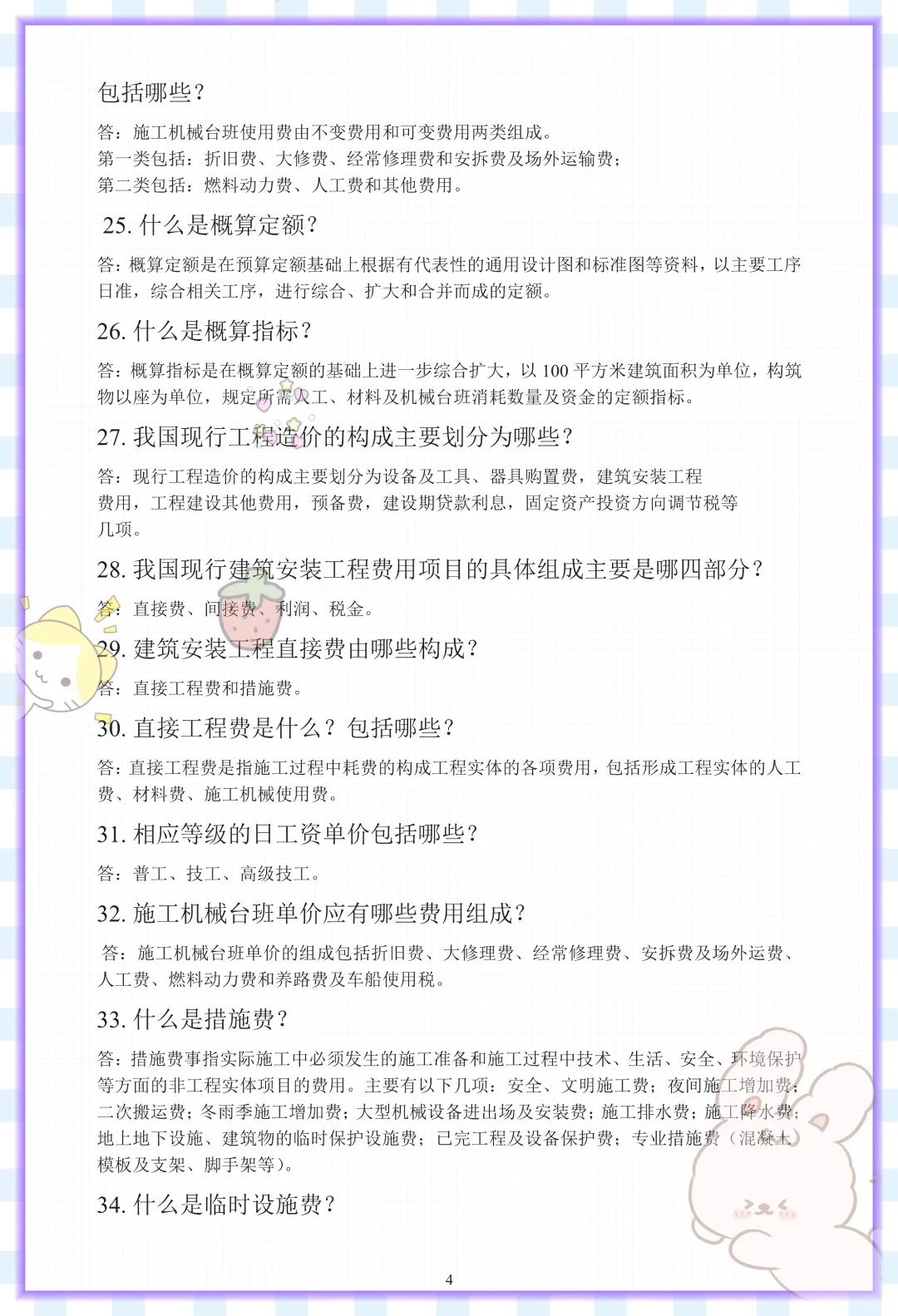 包括哪些？

答：施工机械台班使用费由不变费用和可变费用两类组成。
第一类包括：折旧费、大修费、经常修理费和安拆费及场外运输费；
第二类包括：燃料动力费、人工费和其他费用。

25. 什么是概算定额？

答：概算定额是在预算定额基础上根据有代表性的通用设计图和标准图等资料，以主要工序日准，综合相关工序，进行综合、扩大和合并而成的定额。

26. 什么是概算指标？

答：概算指标是在概算定额的基础上进一步综合扩大，以 100 平方米建筑面积为单位，构筑物以座为单位，规定所需人工、材料及机械台班消耗数量及资金的定额指标。

27. 我国现行工程造价的构成主要划分为哪些？

答：现行工程造价的构成主要划分为设备及工具、器具购置费，建筑安装工程费用，工程建设其他费用，预备费，建设期贷款利息，固定资产投资方向调节税等几项。

28. 我国现行建筑安装工程费用项目的具体组成主要是哪四部分？

答：直接费、间接费、利润、税金。

29. 建筑安装工程直接费由哪些构成？

答：直接工程费和措施费。

30. 直接工程费是什么？包括哪些？

答：直接工程费是指施工过程中耗费的构成工程实体的各项费用，包括形成工程实体的人工费、材料费、施工机械使用费。

31. 相应等级的日工资单价包括哪些？

答：普工、技工、高级技工。

32. 施工机械台班单价应有哪些费用组成？

答：施工机械台班单价的组成包括折旧费、大修理费、经常修理费、安拆费及场外运费、人工费、燃料动力费和养路费及车船使用税。

33. 什么是措施费？

答：措施费事指实际施工中必须发生的施工准备和施工过程中技术、生活、安全、环境保护等方面的非工程实体项目的费用。主要有以下几项：安全、文明施工费；夜间施工增加费；二次搬运费；冬雨季施工增加费；大型机械设备进出场及安装费；施工排水费；施工降水费；地上地下设施、建筑物的临时保护设施费；已完工程及设备保护费；专业措施费（混凝土模板及支架、脚手架等）。

34. 什么是临时设施费？

4